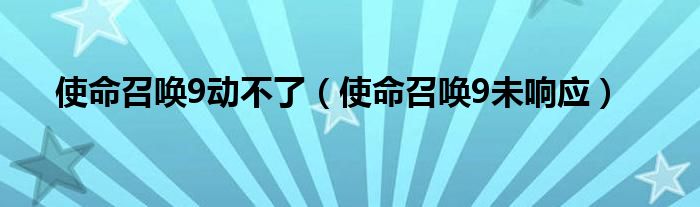 使命召唤9动不了（使命召唤9未响应）